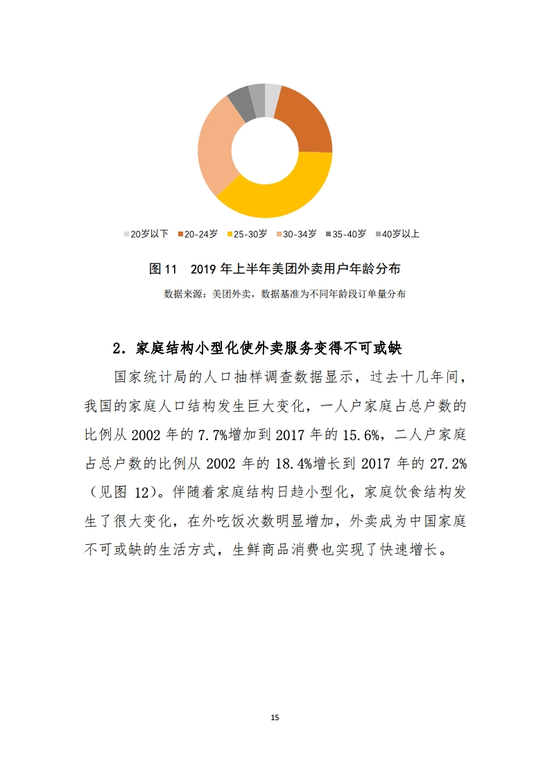 20岁以下 20-24岁 25-30岁 30-34岁 35-40岁 40岁以上

图 11 2019 年上半年美团外卖用户年龄分布

数据来源：美团外卖，数据基准为不同年龄段订单量分布

2. 家庭结构小型化使外卖服务变得不可或缺

国家统计局的人口抽样调查数据显示，过去十几年间，我国的家庭人口结构发生巨大变化，一人户家庭占总户数的比例从 2002 年的 7.7%增加到 2017 年的 15.6%，二人户家庭占总户数的比例从 2002 年的 18.4%增长到 2017 年的 27.2%（见图 12）。伴随着家庭结构日趋小型化，家庭饮食结构发生了很大变化，在外吃饭次数明显增加，外卖成为中国家庭不可或缺的生活方式，生鲜商品消费也实现了快速增长。

15